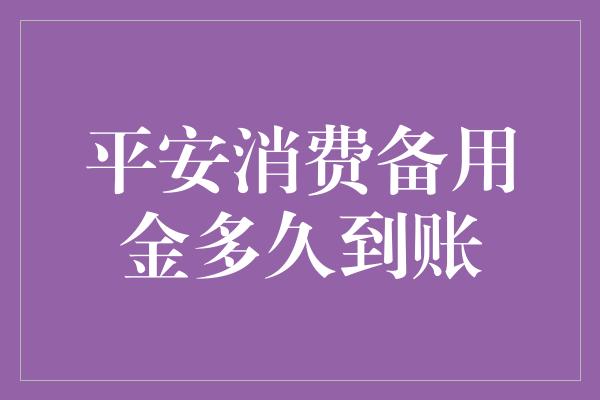 平安消费备用金多久到账